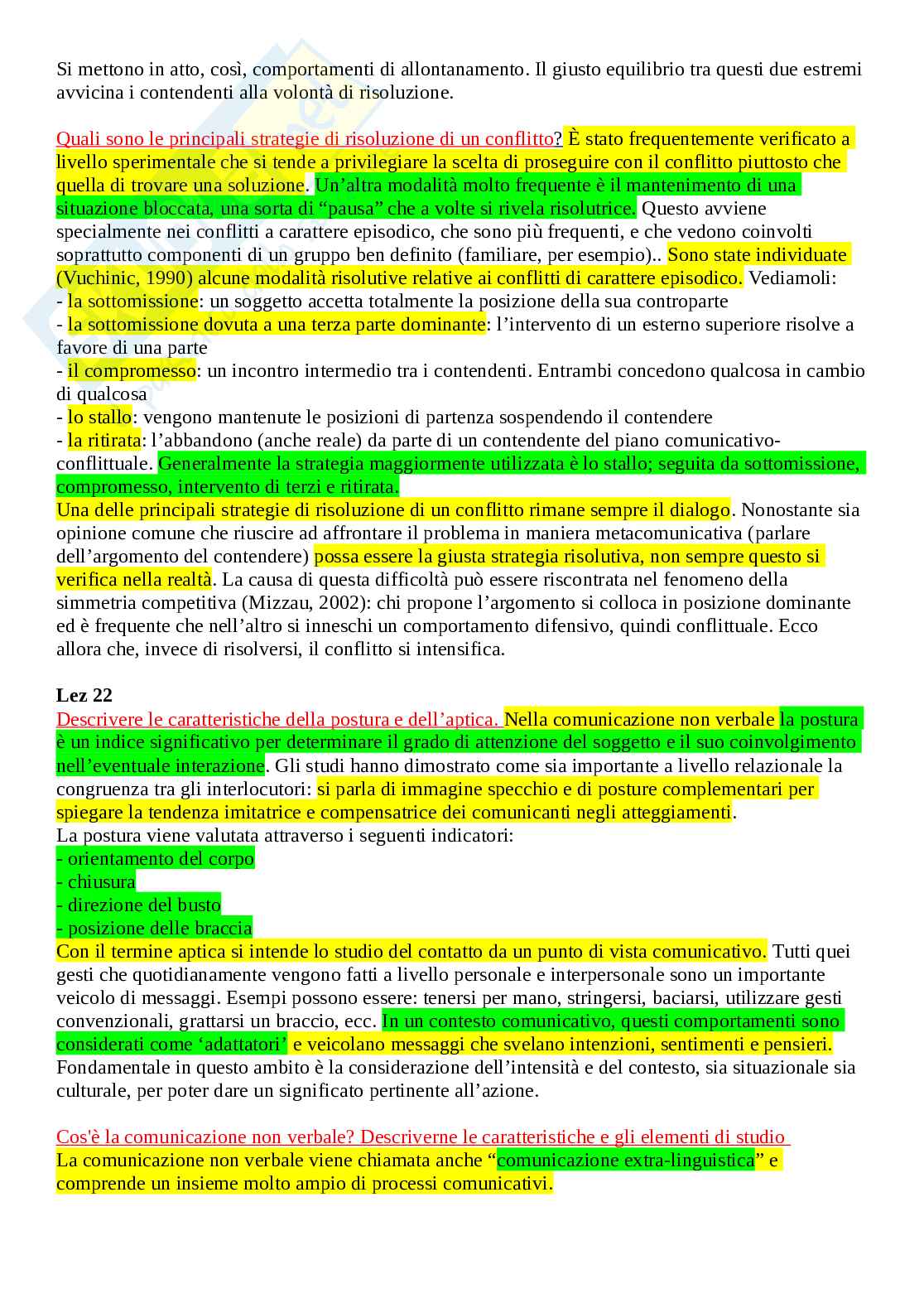 Si mettono in atto, così, comportamenti di allontanamento. Il giusto equilibrio tra questi due estremi avvicina i contendenti alla volontà di risoluzione.

Quali sono le principali strategie di risoluzione di un conflitto? È stato frequentemente verificato a livello sperimentale che si tende a privilegiare la scelta di proseguire con il conflitto piuttosto che quella di trovare una soluzione. Un'altra modalità molto frequente è il mantenimento di una situazione bloccata, una sorta di "pausa" che a volte si rivela risolutrice. Questo avviene specialmente nei conflitti a carattere episodico, che sono più frequenti, e che vedono coinvolti soprattutto componenti di un gruppo ben definito (familiare, per esempio).. Sono state individuate (Vuchinic, 1990) alcune modalità risolutive relative ai conflitti di carattere episodico. Vediamoli:
- la sottomissione: un soggetto accetta totalmente la posizione della sua controparte
- la sottomissione dovuta a una terza parte dominante: l'intervento di un esterno superiore risolve a favore di una parte
- il compromesso: un incontro intermedio tra i contendenti. Entrambi concedono qualcosa in cambio di qualcosa
- lo stallo: vengono mantenute le posizioni di partenza sospendendo il contendere
- la ritirata: l'abbandono (anche reale) da parte di un contendente del piano comunicativo-conflittuale. Generalmente la strategia maggiormente utilizzata è lo stallo; seguita da sottomissione, compromesso, intervento di terzi e ritirata.
Una delle principali strategie di risoluzione di un conflitto rimane sempre il dialogo. Nonostante sia opinione comune che riuscire ad affrontare il problema in maniera metacomunicativa (parlare dell'argomento del contendere) possa essere la giusta strategia risolutiva, non sempre questo si verifica nella realtà. La causa di questa difficoltà può essere riscontrata nel fenomeno della simmetria competitiva (Mizzau, 2002): chi propone l'argomento si colloca in posizione dominante ed è frequente che nell'altro si inneschi un comportamento difensivo, quindi conflittuale. Ecco allora che, invece di risolversi, il conflitto si intensifica.

Lez 22
Descrivere le caratteristiche della postura e dell'aptica. Nella comunicazione non verbale la postura è un indice significativo per determinare il grado di attenzione del soggetto e il suo coinvolgimento nell'eventuale interazione. Gli studi hanno dimostrato come sia importante a livello relazionale la congruenza tra gli interlocutori: si parla di immagine specchio e di posture complementari per spiegare la tendenza imitatrice e compensatrice dei comunicanti negli atteggiamenti.
La postura viene valutata attraverso i seguenti indicatori:
- orientamento del corpo
- chiusura
- direzione del busto
- posizione delle braccia
Con il termine aptica si intende lo studio del contatto da un punto di vista comunicativo. Tutti quei gesti che quotidianamente vengono fatti a livello personale e interpersonale sono un importante veicolo di messaggi. Esempi possono essere: tenersi per mano, stringersi, baciarsi, utilizzare gesti convenzionali, grattarsi un braccio, ecc. In un contesto comunicativo, questi comportamenti sono considerati come 'adattatori' e veicolano messaggi che svelano intenzioni, sentimenti e pensieri. Fondamentale in questo ambito è la considerazione dell'intensità e del contesto, sia situazionale sia culturale, per poter dare un significato pertinente all'azione.

Cos'è la comunicazione non verbale? Descriverne le caratteristiche e gli elementi di studio
La comunicazione non verbale viene chiamata anche "comunicazione extra-linguistica" e comprende un insieme molto ampio di processi comunicativi.